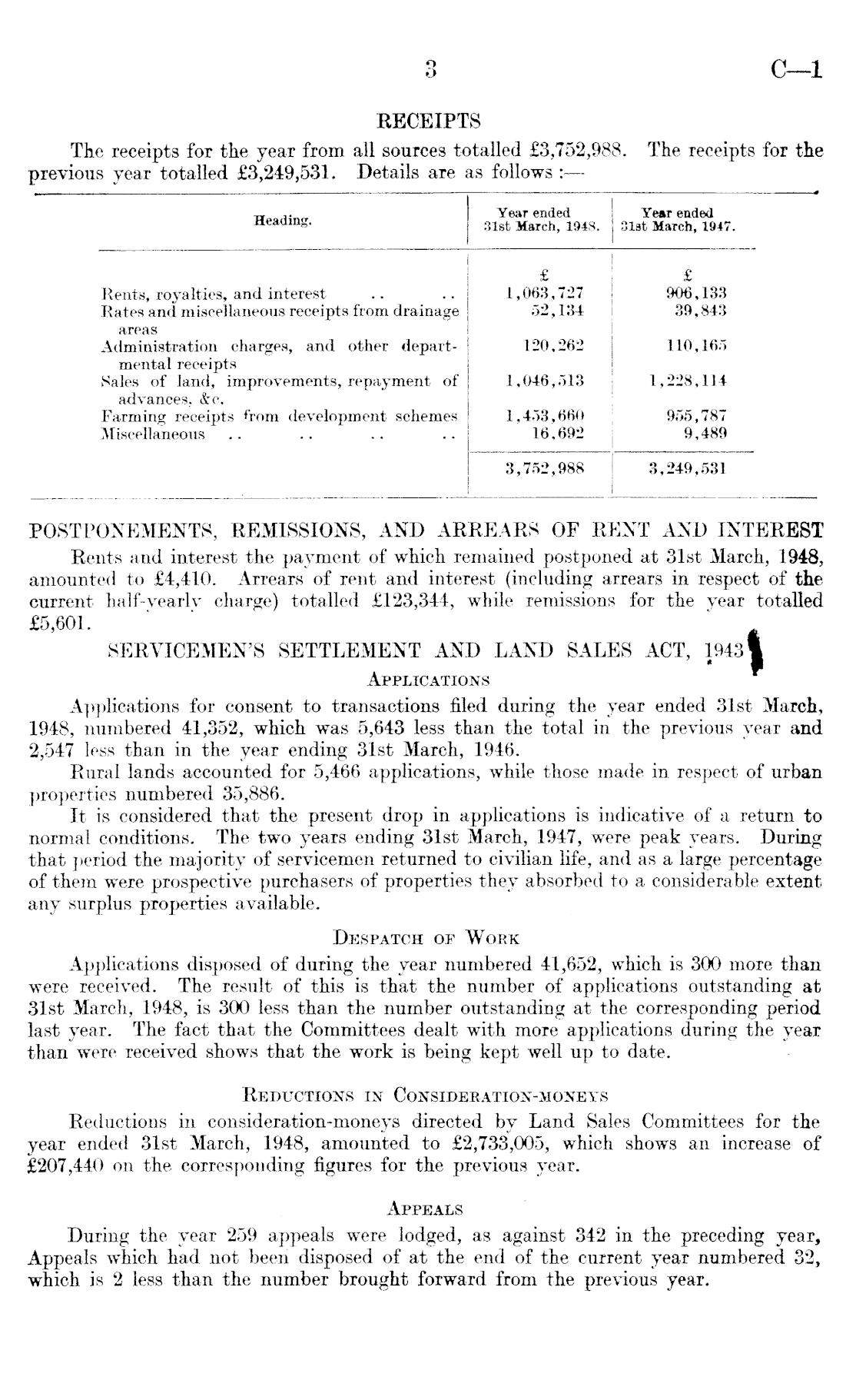 3 C—1

RECEIPTS

The receipts for the year from all sources totalled £3,752,988. The receipts for the previous year totalled £3,249,531. Details are as follows :—

| Heading. | Year ended 31st March, 1948. | Year ended 31st March, 1947. |
|---|---|---|
| | £ | £ |
| Rents, royalties, and interest .. .. | 1,063,727 | 906,133 |
| Rates and miscellaneous receipts from drainage areas | 52,134 | 39,843 |
| Administration charges, and other departmental receipts | 120,262 | 110,165 |
| Sales of land, improvements, repayment of advances, &c. | 1,046,513 | 1,228,114 |
| Farming receipts from development schemes | 1,453,660 | 955,787 |
| Miscellaneous .. .. .. .. | 16,692 | 9,489 |
| | 3,752,988 | 3,249,531 |

POSTPONEMENTS, REMISSIONS, AND ARREARS OF RENT AND INTEREST

Rents and interest the payment of which remained postponed at 31st March, 1948, amounted to £4,410. Arrears of rent and interest (including arrears in respect of the current half-yearly charge) totalled £123,344, while remissions for the year totalled £5,601.

SERVICEMEN'S SETTLEMENT AND LAND SALES ACT, 1943

APPLICATIONS

Applications for consent to transactions filed during the year ended 31st March, 1948, numbered 41,352, which was 5,643 less than the total in the previous year and 2,547 less than in the year ending 31st March, 1946.

Rural lands accounted for 5,466 applications, while those made in respect of urban properties numbered 35,886.

It is considered that the present drop in applications is indicative of a return to normal conditions. The two years ending 31st March, 1947, were peak years. During that period the majority of servicemen returned to civilian life, and as a large percentage of them were prospective purchasers of properties they absorbed to a considerable extent any surplus properties available.

DESPATCH OF WORK

Applications disposed of during the year numbered 41,652, which is 300 more than were received. The result of this is that the number of applications outstanding at 31st March, 1948, is 300 less than the number outstanding at the corresponding period last year. The fact that the Committees dealt with more applications during the year than were received shows that the work is being kept well up to date.

REDUCTIONS IN CONSIDERATION-MONEYS

Reductions in consideration-moneys directed by Land Sales Committees for the year ended 31st March, 1948, amounted to £2,733,005, which shows an increase of £207,440 on the corresponding figures for the previous year.

APPEALS

During the year 259 appeals were lodged, as against 342 in the preceding year, Appeals which had not been disposed of at the end of the current year numbered 32, which is 2 less than the number brought forward from the previous year.